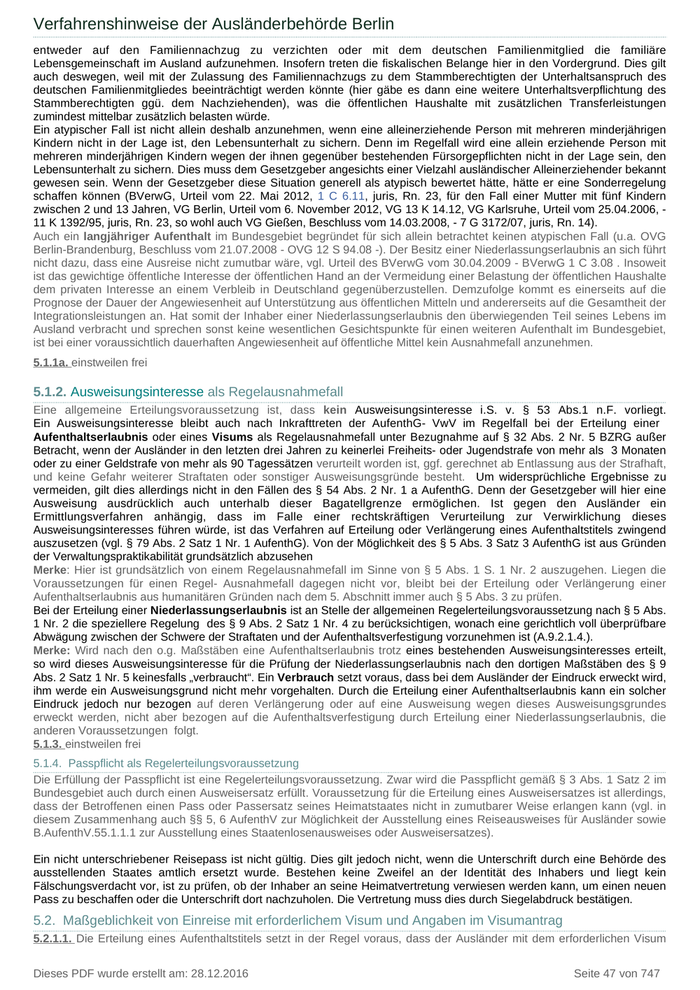 Verfahrenshinweise der Ausländerbehörde Berlin

entweder auf den Familiennachzug zu verzichten oder mit dem deutschen Familienmitglied die familiäre Lebensgemeinschaft im Ausland aufzunehmen. Insofern treten die fiskalischen Belange hier in den Vordergrund. Dies gilt auch deswegen, weil mit der Zulassung des Familiennachzugs zu dem Stammberechtigten der Unterhaltsanspruch des deutschen Familienmitgliedes beeinträchtigt werden könnte (hier gäbe es dann eine weitere Unterhaltsverpflichtung des Stammberechtigten ggü. dem Nachziehenden), was die öffentlichen Haushalte mit zusätzlichen Transferleistungen zumindest mittelbar zusätzlich belasten würde.
Ein atypischer Fall ist nicht allein deshalb anzunehmen, wenn eine alleinerziehende Person mit mehreren minderjährigen Kindern nicht in der Lage ist, den Lebensunterhalt zu sichern. Denn im Regelfall wird eine allein erziehende Person mit mehreren minderjährigen Kindern wegen der ihnen gegenüber bestehenden Fürsorgepflichten nicht in der Lage sein, den Lebensunterhalt zu sichern. Dies muss dem Gesetzgeber angesichts einer Vielzahl ausländischer Alleinerziehender bekannt gewesen sein. Wenn der Gesetzgeber diese Situation generell als atypisch bewertet hätte, hätte er eine Sonderregelung schaffen können (BVerwG, Urteil vom 22. Mai 2012, 1 C 6.11, juris, Rn. 23, für den Fall einer Mutter mit fünf Kindern zwischen 2 und 13 Jahren, VG Berlin, Urteil vom 6. November 2012, VG 13 K 14.12, VG Karlsruhe, Urteil vom 25.04.2006, - 11 K 1392/95, juris, Rn. 23, so wohl auch VG Gießen, Beschluss vom 14.03.2008, - 7 G 3172/07, juris, Rn. 14).
Auch ein langjähriger Aufenthalt im Bundesgebiet begründet für sich allein betrachtet keinen atypischen Fall (u.a. OVG Berlin-Brandenburg, Beschluss vom 21.07.2008 - OVG 12 S 94.08 -). Der Besitz einer Niederlassungserlaubnis an sich führt nicht dazu, dass eine Ausreise nicht zumutbar wäre, vgl. Urteil des BVerwG vom 30.04.2009 - BVerwG 1 C 3.08 . Insoweit ist das gewichtige öffentliche Interesse der öffentlichen Hand an der Vermeidung einer Belastung der öffentlichen Haushalte dem privaten Interesse an einem Verbleib in Deutschland gegenüberzustellen. Demzufolge kommt es einerseits auf die Prognose der Dauer der Angewiesenheit auf Unterstützung aus öffentlichen Mitteln und andererseits auf die Gesamtheit der Integrationsleistungen an. Hat somit der Inhaber einer Niederlassungserlaubnis den überwiegenden Teil seines Lebens im Ausland verbracht und sprechen sonst keine wesentlichen Gesichtspunkte für einen weiteren Aufenthalt im Bundesgebiet, ist bei einer voraussichtlich dauerhaften Angewiesenheit auf öffentliche Mittel kein Ausnahmefall anzunehmen.

5.1.1a. einstweilen frei

5.1.2. Ausweisungsinteresse als Regelausnahmefall

Eine allgemeine Erteilungsvoraussetzung ist, dass kein Ausweisungsinteresse i.S. v. § 53 Abs.1 n.F. vorliegt. Ein Ausweisungsinteresse bleibt auch nach Inkrafttreten der AufenthG- VwV im Regelfall bei der Erteilung einer Aufenthaltserlaubnis oder eines Visums als Regelausnahmefall unter Bezugnahme auf § 32 Abs. 2 Nr. 5 BZRG außer Betracht, wenn der Ausländer in den letzten drei Jahren zu keinerlei Freiheits- oder Jugendstrafe von mehr als 3 Monaten oder zu einer Geldstrafe von mehr als 90 Tagessätzen verurteilt worden ist, ggf. gerechnet ab Entlassung aus der Strafhaft, und keine Gefahr weiterer Straftaten oder sonstiger Ausweisungsgründe besteht. Um widersprüchliche Ergebnisse zu vermeiden, gilt dies allerdings nicht in den Fällen des § 54 Abs. 2 Nr. 1 a AufenthG. Denn der Gesetzgeber will hier eine Ausweisung ausdrücklich auch unterhalb dieser Bagatellgrenze ermöglichen. Ist gegen den Ausländer ein Ermittlungsverfahren anhängig, dass im Falle einer rechtskräftigen Verurteilung zur Verwirklichung dieses Ausweisungsinteresses führen würde, ist das Verfahren auf Erteilung oder Verlängerung eines Aufenthaltstitels zwingend auszusetzen (vgl. § 79 Abs. 2 Satz 1 Nr. 1 AufenthG). Von der Möglichkeit des § 5 Abs. 3 Satz 3 AufenthG ist aus Gründen der Verwaltungspraktikabilität grundsätzlich abzusehen
Merke: Hier ist grundsätzlich von einem Regelausnahmefall im Sinne von § 5 Abs. 1 S. 1 Nr. 2 auszugehen. Liegen die Voraussetzungen für einen Regel- Ausnahmefall dagegen nicht vor, bleibt bei der Erteilung oder Verlängerung einer Aufenthaltserlaubnis aus humanitären Gründen nach dem 5. Abschnitt immer auch § 5 Abs. 3 zu prüfen.
Bei der Erteilung einer Niederlassungserlaubnis ist an Stelle der allgemeinen Regelerteilungsvoraussetzung nach § 5 Abs. 1 Nr. 2 die speziellere Regelung des § 9 Abs. 2 Satz 1 Nr. 4 zu berücksichtigen, wonach eine gerichtlich voll überprüfbare Abwägung zwischen der Schwere der Straftaten und der Aufenthaltsverfestigung vorzunehmen ist (A.9.2.1.4.).
Merke: Wird nach den o.g. Maßstäben eine Aufenthaltserlaubnis trotz eines bestehenden Ausweisungsinteresses erteilt, so wird dieses Ausweisungsinteresse für die Prüfung der Niederlassungserlaubnis nach den dortigen Maßstäben des § 9 Abs. 2 Satz 1 Nr. 5 keinesfalls „verbraucht“. Ein Verbrauch setzt voraus, dass bei dem Ausländer der Eindruck erweckt wird, ihm werde ein Ausweisungsgrund nicht mehr vorgehalten. Durch die Erteilung einer Aufenthaltserlaubnis kann ein solcher Eindruck jedoch nur bezogen auf deren Verlängerung oder auf eine Ausweisung wegen dieses Ausweisungsgrundes erweckt werden, nicht aber bezogen auf die Aufenthaltsverfestigung durch Erteilung einer Niederlassungserlaubnis, die anderen Voraussetzungen folgt.
5.1.3. einstweilen frei

5.1.4. Passpflicht als Regelerteilungsvoraussetzung

Die Erfüllung der Passpflicht ist eine Regelerteilungsvoraussetzung. Zwar wird die Passpflicht gemäß § 3 Abs. 1 Satz 2 im Bundesgebiet auch durch einen Ausweisersatz erfüllt. Voraussetzung für die Erteilung eines Ausweisersatzes ist allerdings, dass der Betroffenen einen Pass oder Passersatz seines Heimatstaates nicht in zumutbarer Weise erlangen kann (vgl. in diesem Zusammenhang auch §§ 5, 6 AufenthV zur Möglichkeit der Ausstellung eines Reiseausweises für Ausländer sowie B.AufenthV.55.1.1.1 zur Ausstellung eines Staatenlosenausweises oder Ausweisersatzes).

Ein nicht unterschriebener Reisepass ist nicht gültig. Dies gilt jedoch nicht, wenn die Unterschrift durch eine Behörde des ausstellenden Staates amtlich ersetzt wurde. Bestehen keine Zweifel an der Identität des Inhabers und liegt kein Fälschungsverdacht vor, ist zu prüfen, ob der Inhaber an seine Heimatvertretung verwiesen werden kann, um einen neuen Pass zu beschaffen oder die Unterschrift dort nachzuholen. Die Vertretung muss dies durch Siegelabdruck bestätigen.

5.2. Maßgeblichkeit von Einreise mit erforderlichem Visum und Angaben im Visumantrag

5.2.1.1. Die Erteilung eines Aufenthaltstitels setzt in der Regel voraus, dass der Ausländer mit dem erforderlichen Visum

Dieses PDF wurde erstellt am: 28.12.2016 Seite 47 von 747